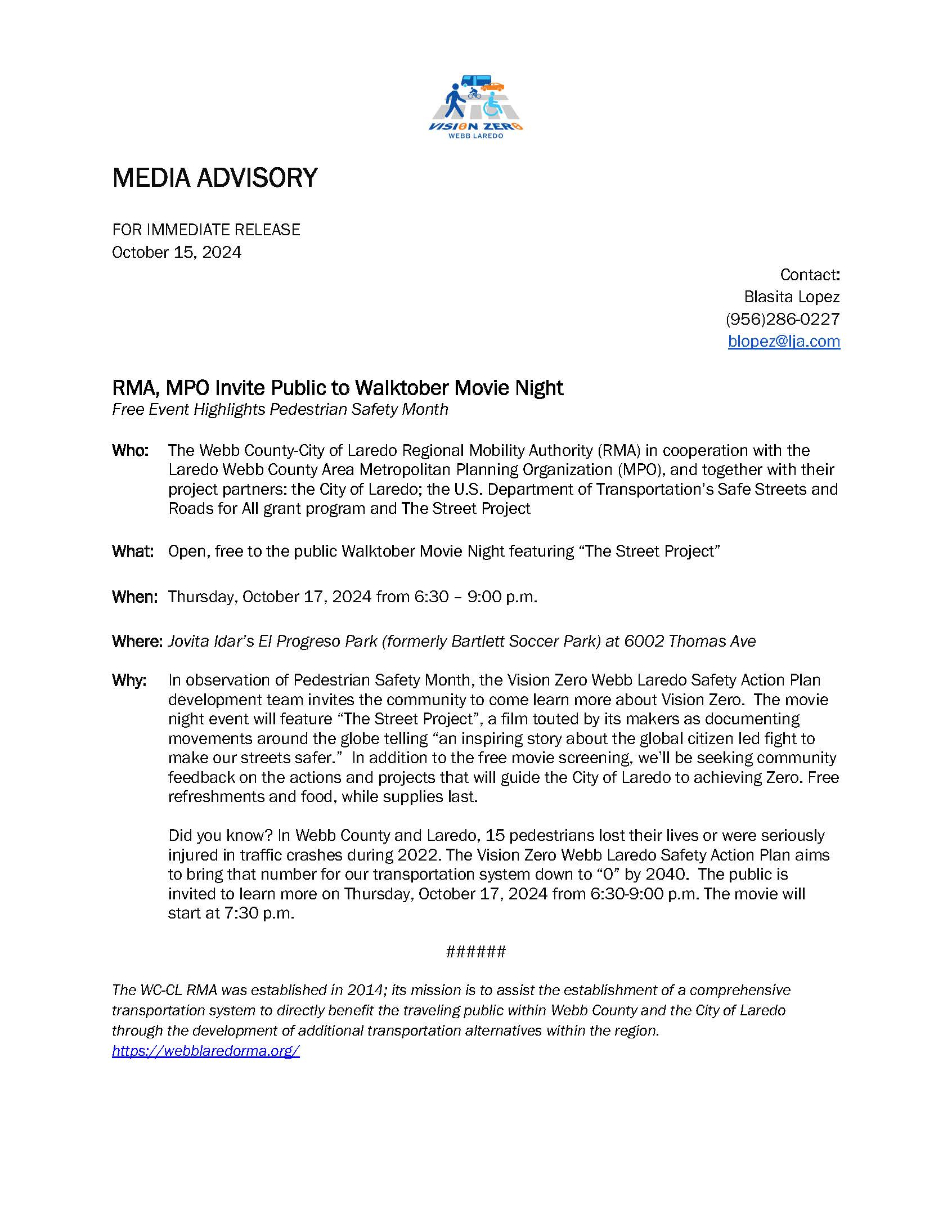 VISION ZERO
WEBB LAREDO

MEDIA ADVISORY

FOR IMMEDIATE RELEASE
October 15, 2024

Contact:
Blasita Lopez
(956)286-0227
blopez@lja.com

RMA, MPO Invite Public to Walktober Movie Night
Free Event Highlights Pedestrian Safety Month

Who: The Webb County-City of Laredo Regional Mobility Authority (RMA) in cooperation with the Laredo Webb County Area Metropolitan Planning Organization (MPO), and together with their project partners: the City of Laredo; the U.S. Department of Transportation's Safe Streets and Roads for All grant program and The Street Project

What: Open, free to the public Walktober Movie Night featuring "The Street Project"

When: Thursday, October 17, 2024 from 6:30 – 9:00 p.m.

Where: Jovita Idar's El Progreso Park (formerly Bartlett Soccer Park) at 6002 Thomas Ave

Why: In observation of Pedestrian Safety Month, the Vision Zero Webb Laredo Safety Action Plan development team invites the community to come learn more about Vision Zero. The movie night event will feature "The Street Project", a film touted by its makers as documenting movements around the globe telling "an inspiring story about the global citizen led fight to make our streets safer." In addition to the free movie screening, we'll be seeking community feedback on the actions and projects that will guide the City of Laredo to achieving Zero. Free refreshments and food, while supplies last.

Did you know? In Webb County and Laredo, 15 pedestrians lost their lives or were seriously injured in traffic crashes during 2022. The Vision Zero Webb Laredo Safety Action Plan aims to bring that number for our transportation system down to "0" by 2040. The public is invited to learn more on Thursday, October 17, 2024 from 6:30-9:00 p.m. The movie will start at 7:30 p.m.

######

The WC-CL RMA was established in 2014; its mission is to assist the establishment of a comprehensive transportation system to directly benefit the traveling public within Webb County and the City of Laredo through the development of additional transportation alternatives within the region.
https://webblaredorma.org/